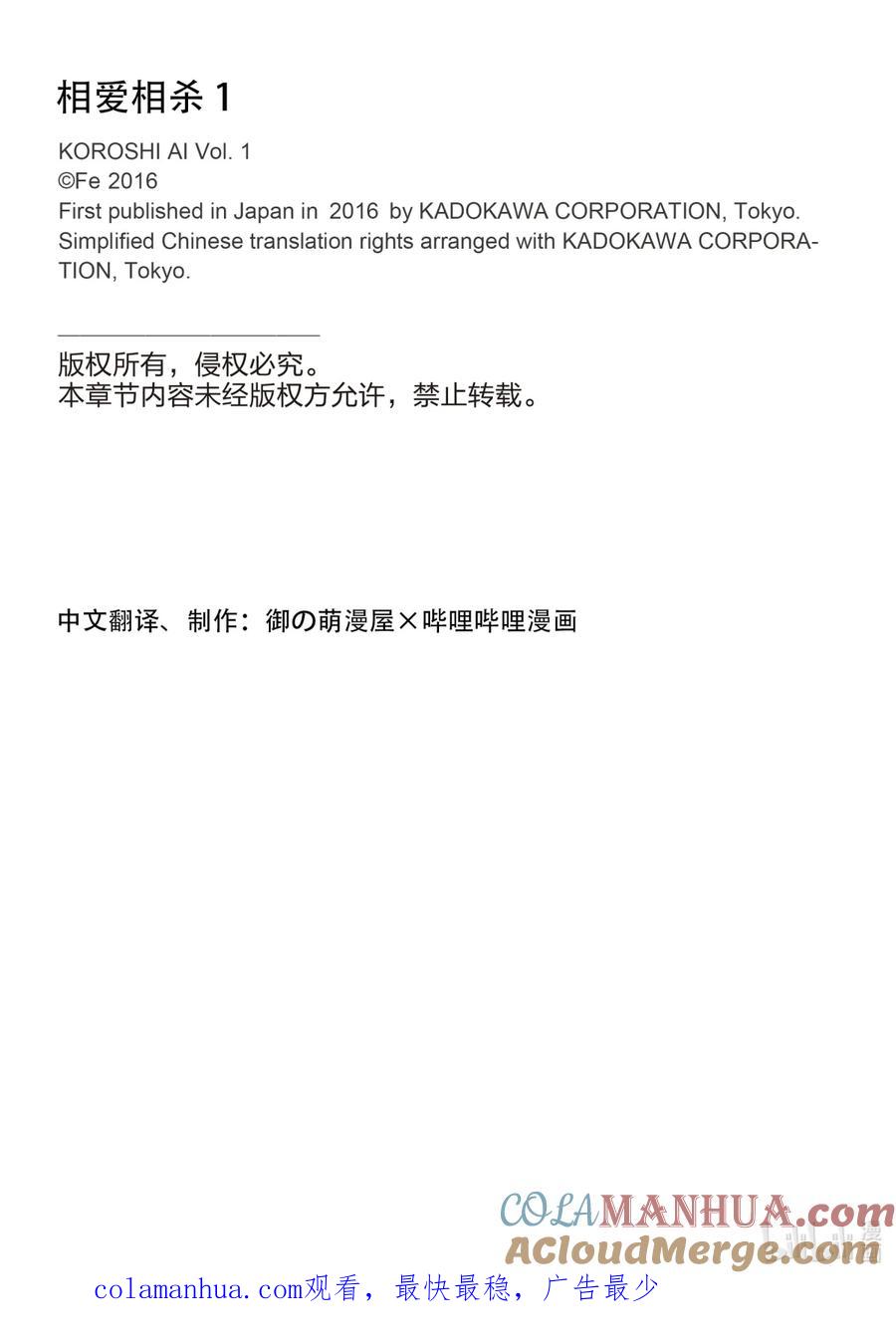 相爱相杀 1

KOROSHI AI Vol. 1
©Fe 2016
First published in Japan in 2016 by KADOKAWA CORPORATION, Tokyo.
Simplified Chinese translation rights arranged with KADOKAWA CORPORATION, Tokyo.

版权所有，侵权必究。
本章节内容未经版权方允许，禁止转载。

中文翻译、制作：御の萌漫屋×哔哩哔哩漫画

COLAMANHUA.com
ACloudMerge.com

colamanhua.com观看，最快最稳，广告最少